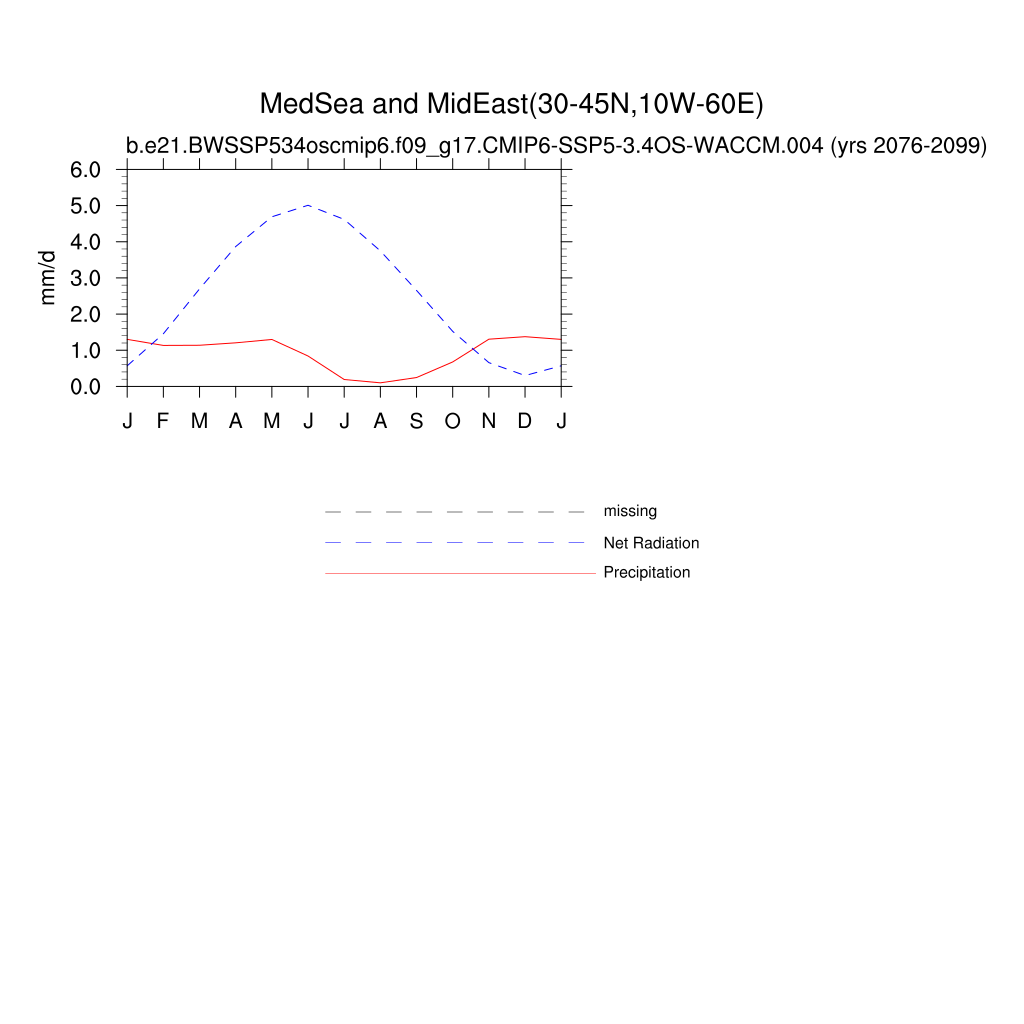 MedSea and MidEast(30-45N,10W-60E)

b.e21.BWSSP534oscmip6.f09_g17.CMIP6-SSP5-3.4OS-WACCM.004 (yrs 2076-2099)

mm/d

6.0
5.0
4.0
3.0
2.0
1.0
0.0

J F M A M J J A S O N D J

missing
Net Radiation
Precipitation